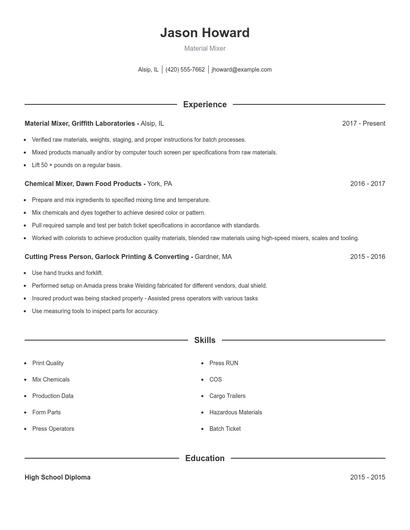 Jason Howard

Material Mixer

Alsip, IL | (420) 555-7662 | jhoward@example.com

Experience

Material Mixer, Griffith Laboratories - Alsip, IL 2017 - Present

- Verified raw materials, weights, staging, and proper instructions for batch processes.
- Mixed products manually and/or by computer touch screen per specifications from raw materials.
- Lift 50 + pounds on a regular basis.

Chemical Mixer, Dawn Food Products - York, PA 2016 - 2017

- Prepare and mix ingredients to specified mixing time and temperature.
- Mix chemicals and dyes together to achieve desired color or pattern.
- Pull required sample and test per batch ticket specifications in accordance with standards.
- Worked with colorists to achieve production quality materials, blended raw materials using high-speed mixers, scales and tooling.

Cutting Press Person, Garlock Printing & Converting - Gardner, MA 2015 - 2016

- Use hand trucks and forklift.
- Performed setup on Amada press brake Welding fabricated for different vendors, dual shield.
- Insured product was being stacked properly - Assisted press operators with various tasks
- Use measuring tools to inspect parts for accuracy.

Skills

- Print Quality
- Mix Chemicals
- Production Data
- Form Parts
- Press Operators
- Press RUN
- COS
- Cargo Trailers
- Hazardous Materials
- Batch Ticket

Education

High School Diploma 2015 - 2015